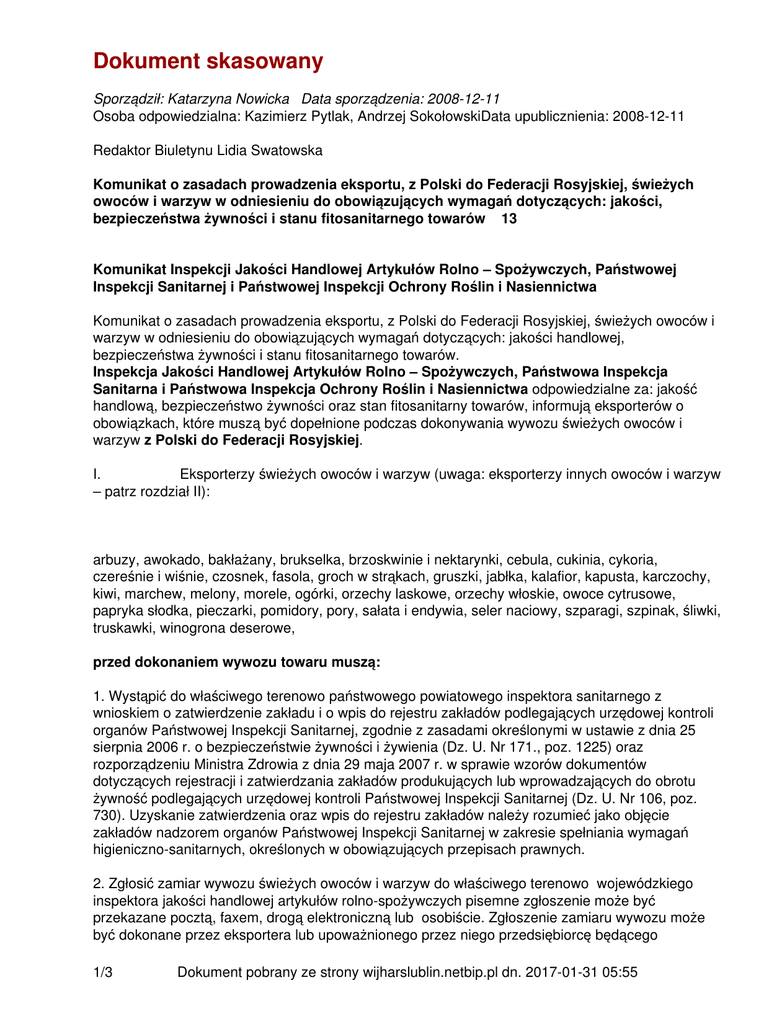 Dokument skasowany

Sporządził: Katarzyna Nowicka   Data sporządzenia: 2008-12-11
Osoba odpowiedzialna: Kazimierz Pytlak, Andrzej SokołowskiData upublicznienia: 2008-12-11

Redaktor Biuletynu Lidia Swatowska

Komunikat o zasadach prowadzenia eksportu, z Polski do Federacji Rosyjskiej, świeżych owoców i warzyw w odniesieniu do obowiązujących wymagań dotyczących: jakości, bezpieczeństwa żywności i stanu fitosanitarnego towarów    13

Komunikat Inspekcji Jakości Handlowej Artykułów Rolno – Spożywczych, Państwowej Inspekcji Sanitarnej i Państwowej Inspekcji Ochrony Roślin i Nasiennictwa

Komunikat o zasadach prowadzenia eksportu, z Polski do Federacji Rosyjskiej, świeżych owoców i warzyw w odniesieniu do obowiązujących wymagań dotyczących: jakości handlowej, bezpieczeństwa żywności i stanu fitosanitarnego towarów.
Inspekcja Jakości Handlowej Artykułów Rolno – Spożywczych, Państwowa Inspekcja Sanitarna i Państwowa Inspekcja Ochrony Roślin i Nasiennictwa odpowiedzialne za: jakość handlową, bezpieczeństwo żywności oraz stan fitosanitarny towarów, informują eksporterów o obowiązkach, które muszą być dopełnione podczas dokonywania wywozu świeżych owoców i warzyw z Polski do Federacji Rosyjskiej.

I.   Eksporterzy świeżych owoców i warzyw (uwaga: eksporterzy innych owoców i warzyw – patrz rozdział II):

arbuzy, awokado, bakłażany, brukselka, brzoskwinie i nektarynki, cebula, cukinia, cykoria, czereśnie i wiśnie, czosnek, fasola, groch w strąkach, gruszki, jabłka, kalafior, kapusta, karczochy, kiwi, marchew, melony, morele, ogórki, orzechy laskowe, orzechy włoskie, owoce cytrusowe, papryka słodka, pieczarki, pomidory, pory, sałata i endywia, seler naciowy, szparagi, szpinak, śliwki, truskawki, winogrona deserowe,

przed dokonaniem wywozu towaru muszą:

1. Wystąpić do właściwego terenowo państwowego powiatowego inspektora sanitarnego z wnioskiem o zatwierdzenie zakładu i o wpis do rejestru zakładów podlegających urzędowej kontroli organów Państwowej Inspekcji Sanitarnej, zgodnie z zasadami określonymi w ustawie z dnia 25 sierpnia 2006 r. o bezpieczeństwie żywności i żywienia (Dz. U. Nr 171., poz. 1225) oraz rozporządzeniu Ministra Zdrowia z dnia 29 maja 2007 r. w sprawie wzorów dokumentów dotyczących rejestracji i zatwierdzania zakładów produkujących lub wprowadzających do obrotu żywność podlegających urzędowej kontroli Państwowej Inspekcji Sanitarnej (Dz. U. Nr 106, poz. 730). Uzyskanie zatwierdzenia oraz wpis do rejestru zakładów należy rozumieć jako objęcie zakładów nadzorem organów Państwowej Inspekcji Sanitarnej w zakresie spełniania wymagań higieniczno-sanitarnych, określonych w obowiązujących przepisach prawnych.

2. Zgłosić zamiar wywozu świeżych owoców i warzyw do właściwego terenowo wojewódzkiego inspektora jakości handlowej artykułów rolno-spożywczych pisemne zgłoszenie może być przekazane pocztą, faxem, drogą elektroniczną lub osobiście. Zgłoszenie zamiaru wywozu może być dokonane przez eksportera lub upoważnionego przez niego przedsiębiorcę będącego

1/3   Dokument pobrany ze strony wijharslublin.netbip.pl dn. 2017-01-31 05:55